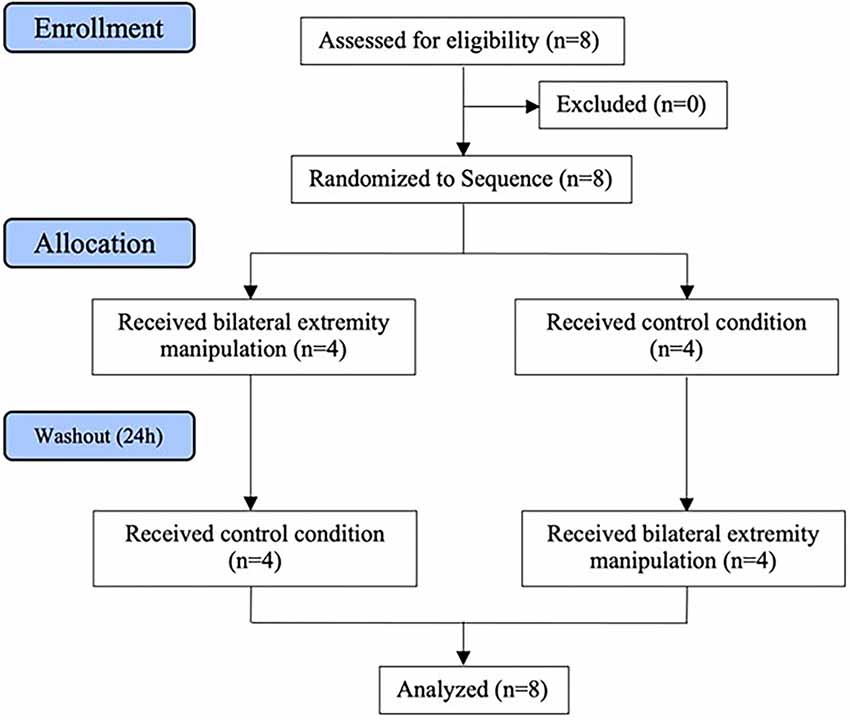 Enrollment

Assessed for eligibility (n=8)

Excluded (n=0)

Randomized to Sequence (n=8)

Allocation

Received bilateral extremity manipulation (n=4)

Received control condition (n=4)

Washout (24h)

Received control condition (n=4)

Received bilateral extremity manipulation (n=4)

Analyzed (n=8)